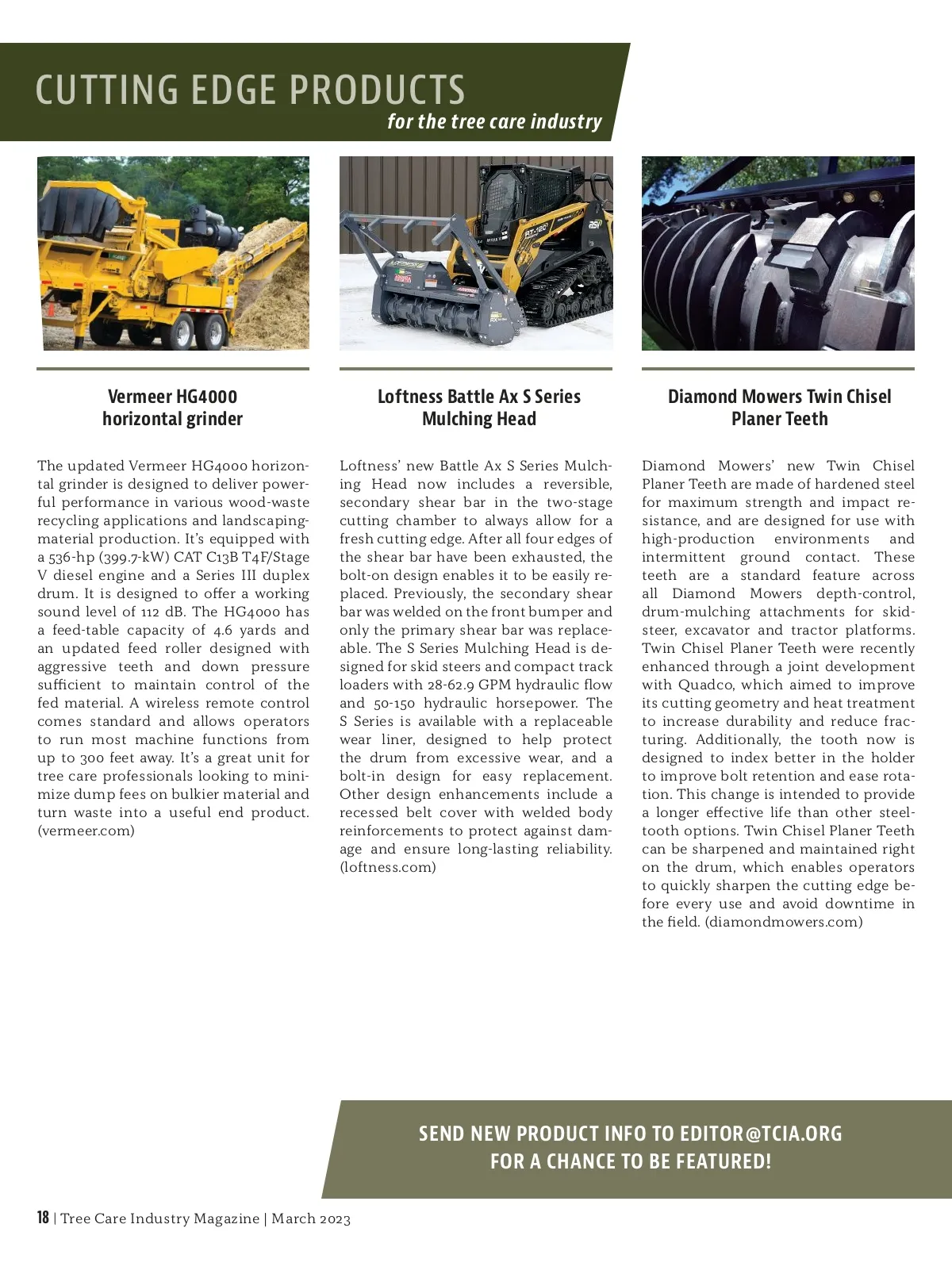 CUTTING EDGE PRODUCTS
for the tree care industry

Vermeer HG4000 horizontal grinder

The updated Vermeer HG4000 horizontal grinder is designed to deliver powerful performance in various wood-waste recycling applications and landscaping-material production. It's equipped with a 536-hp (399.7-kW) CAT C13B T4F/Stage V diesel engine and a Series III duplex drum. It is designed to offer a working sound level of 112 dB. The HG4000 has a feed-table capacity of 4.6 yards and an updated feed roller designed with aggressive teeth and down pressure sufficient to maintain control of the fed material. A wireless remote control comes standard and allows operators to run most machine functions from up to 300 feet away. It's a great unit for tree care professionals looking to minimize dump fees on bulkier material and turn waste into a useful end product. (vermeer.com)

Loftness Battle Ax S Series Mulching Head

Loftness' new Battle Ax S Series Mulching Head now includes a reversible, secondary shear bar in the two-stage cutting chamber to always allow for a fresh cutting edge. After all four edges of the shear bar have been exhausted, the bolt-on design enables it to be easily replaced. Previously, the secondary shear bar was welded on the front bumper and only the primary shear bar was replaceable. The S Series Mulching Head is designed for skid steers and compact track loaders with 28-62.9 GPM hydraulic flow and 50-150 hydraulic horsepower. The S Series is available with a replaceable wear liner, designed to help protect the drum from excessive wear, and a bolt-in design for easy replacement. Other design enhancements include a recessed belt cover with welded body reinforcements to protect against damage and ensure long-lasting reliability. (loftness.com)

Diamond Mowers Twin Chisel Planer Teeth

Diamond Mowers' new Twin Chisel Planer Teeth are made of hardened steel for maximum strength and impact resistance, and are designed for use with high-production environments and intermittent ground contact. These teeth are a standard feature across all Diamond Mowers depth-control, drum-mulching attachments for skid-steer, excavator and tractor platforms. Twin Chisel Planer Teeth were recently enhanced through a joint development with Quadco, which aimed to improve its cutting geometry and heat treatment to increase durability and reduce fracturing. Additionally, the tooth now is designed to index better in the holder to improve bolt retention and ease rotation. This change is intended to provide a longer effective life than other steel-tooth options. Twin Chisel Planer Teeth can be sharpened and maintained right on the drum, which enables operators to quickly sharpen the cutting edge before every use and avoid downtime in the field. (diamondmowers.com)

SEND NEW PRODUCT INFO TO EDITOR@TCIA.ORG FOR A CHANCE TO BE FEATURED!

18 | Tree Care Industry Magazine | March 2023